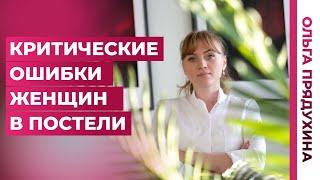 КРИТИЧЕСКИЕ ОШИБКИ ЖЕНЩИН В ПОСТЕЛИ

ОЛЬГА ПРЯДУХИНА